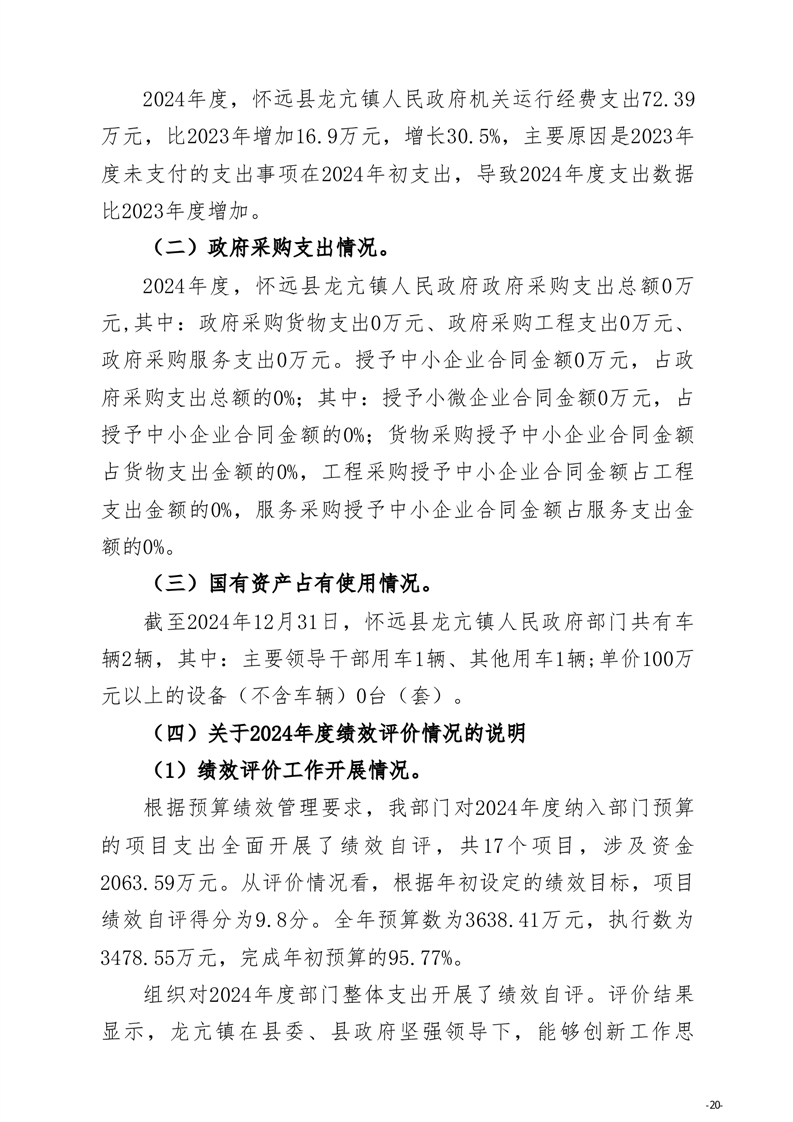 2024年度，怀远县龙亢镇人民政府机关运行经费支出72.39万元，比2023年增加16.9万元，增长30.5%，主要原因是2023年度未支付的支出事项在2024年初支出，导致2024年度支出数据比2023年度增加。

（二）政府采购支出情况。

2024年度，怀远县龙亢镇人民政府政府采购支出总额0万元,其中：政府采购货物支出0万元、政府采购工程支出0万元、政府采购服务支出0万元。授予中小企业合同金额0万元，占政府采购支出总额的0%；其中：授予小微企业合同金额0万元，占授予中小企业合同金额的0%；货物采购授予中小企业合同金额占货物支出金额的0%，工程采购授予中小企业合同金额占工程支出金额的0%，服务采购授予中小企业合同金额占服务支出金额的0%。

（三）国有资产占有使用情况。

截至2024年12月31日，怀远县龙亢镇人民政府部门共有车辆2辆，其中：主要领导干部用车1辆、其他用车1辆;单价100万元以上的设备（不含车辆）0台（套）。

（四）关于2024年度绩效评价情况的说明

（1）绩效评价工作开展情况。

根据预算绩效管理要求，我部门对2024年度纳入部门预算的项目支出全面开展了绩效自评，共17个项目，涉及资金2063.59万元。从评价情况看，根据年初设定的绩效目标，项目绩效自评得分为9.8分。全年预算数为3638.41万元，执行数为3478.55万元，完成年初预算的95.77%。

组织对2024年度部门整体支出开展了绩效自评。评价结果显示，龙亢镇在县委、县政府坚强领导下，能够创新工作思

-20-